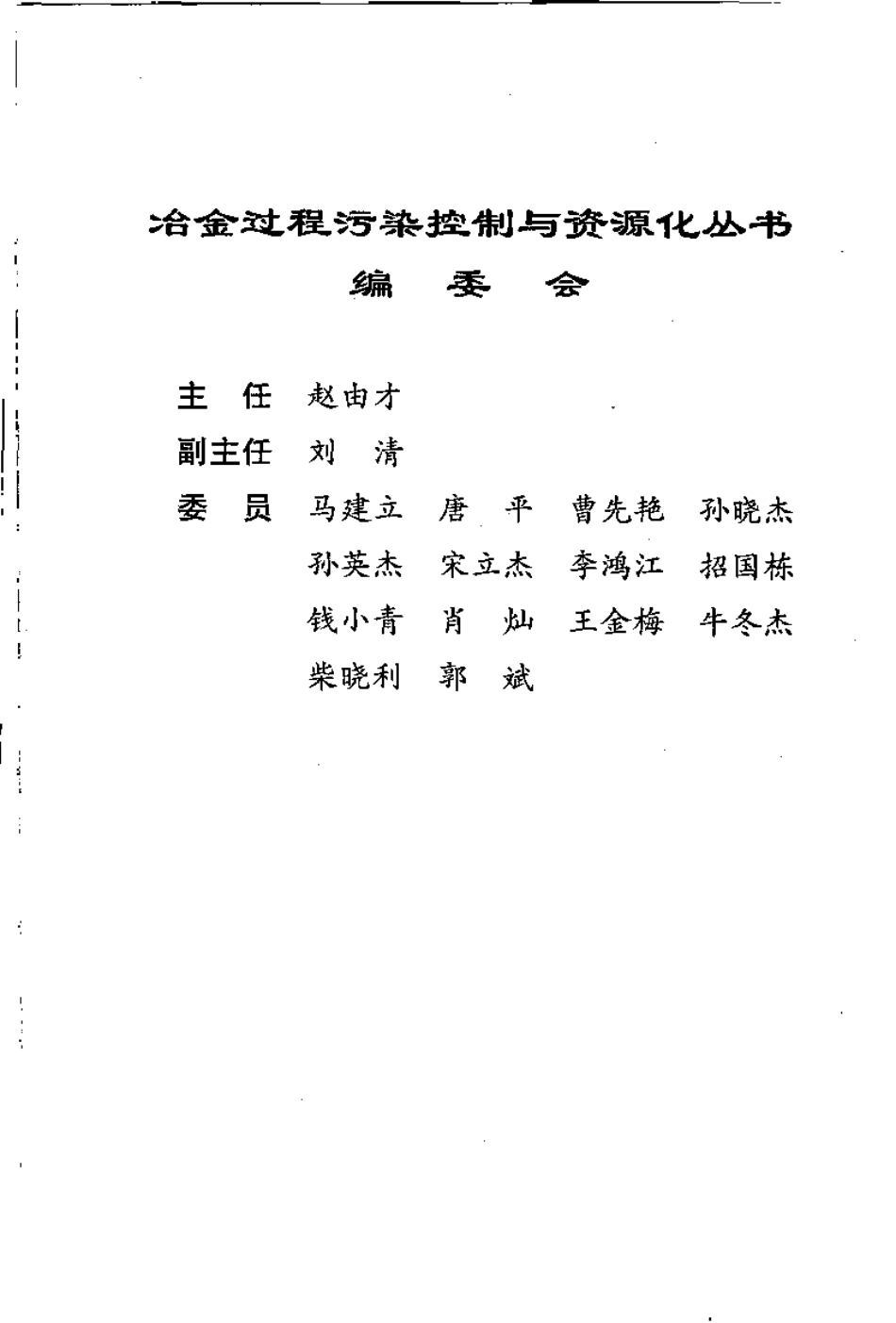 冶金过程污染控制与资源化丛书
编 委 会

主 任 赵由才
副主任 刘 清
委 员 马建立 唐 平 曹先艳 孙晓杰
孙英杰 宋立杰 李鸿江 招国栋
钱小青 肖 灿 王金梅 牛冬杰
柴晓利 郭 斌